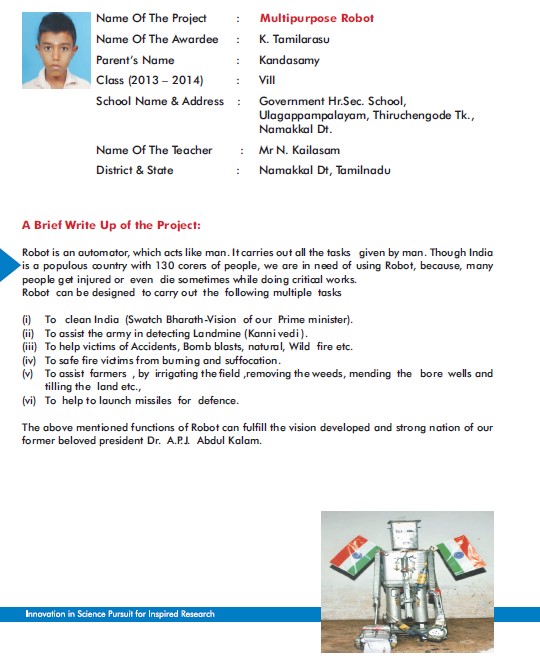 Name Of The Project : Multipurpose Robot
Name Of The Awardee : K. Tamilarasu
Parent's Name : Kandasamy
Class (2013 – 2014) : VIII
School Name & Address : Government Hr.Sec. School, Ulagappampalayam, Thiruchengode Tk., Namakkal Dt.
Name Of The Teacher : Mr N. Kailasam
District & State : Namakkal Dt, Tamilnadu

A Brief Write Up of the Project:

Robot is an automator, which acts like man. It carries out all the tasks given by man. Though India is a populous country with 130 corers of people, we are in need of using Robot, because, many people get injured or even die sometimes while doing critical works.
Robot can be designed to carry out the following multiple tasks

(i) To clean India (Swatch Bharath-Vision of our Prime minister).
(ii) To assist the army in detecting Landmine (Kanni vedi).
(iii) To help victims of Accidents, Bomb blasts, natural, Wild fire etc.
(iv) To safe fire victims from burning and suffocation.
(v) To assist farmers , by irrigating the field ,removing the weeds, mending the bore wells and tilling the land etc.,
(vi) To help to launch missiles for defence.

The above mentioned functions of Robot can fulfill the vision developed and strong nation of our former beloved president Dr. A.P.J. Abdul Kalam.

Innovation in Science Pursuit for Inspired Research